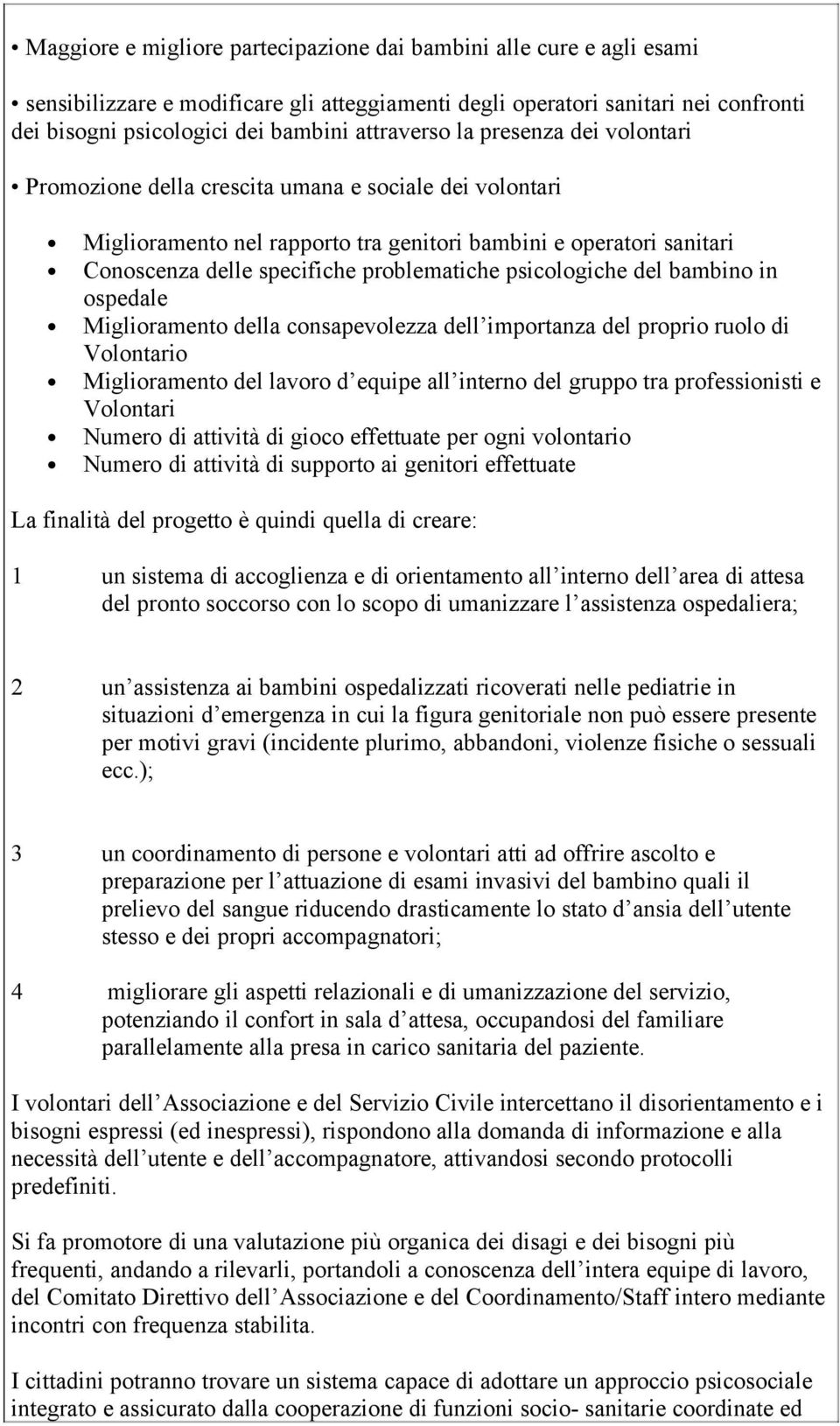 • Maggiore e migliore partecipazione dai bambini alle cure e agli esami

• sensibilizzare e modificare gli atteggiamenti degli operatori sanitari nei confronti dei bisogni psicologici dei bambini attraverso la presenza dei volontari

• Promozione della crescita umana e sociale dei volontari

• Miglioramento nel rapporto tra genitori bambini e operatori sanitari
• Conoscenza delle specifiche problematiche psicologiche del bambino in ospedale
• Miglioramento della consapevolezza dell importanza del proprio ruolo di Volontario
• Miglioramento del lavoro d equipe all interno del gruppo tra professionisti e Volontari
• Numero di attività di gioco effettuate per ogni volontario
• Numero di attività di supporto ai genitori effettuate

La finalità del progetto è quindi quella di creare:

1 un sistema di accoglienza e di orientamento all interno dell area di attesa del pronto soccorso con lo scopo di umanizzare l assistenza ospedaliera;

2 un assistenza ai bambini ospedalizzati ricoverati nelle pediatrie in situazioni d emergenza in cui la figura genitoriale non può essere presente per motivi gravi (incidente plurimo, abbandoni, violenze fisiche o sessuali ecc.);

3 un coordinamento di persone e volontari atti ad offrire ascolto e preparazione per l attuazione di esami invasivi del bambino quali il prelievo del sangue riducendo drasticamente lo stato d ansia dell utente stesso e dei propri accompagnatori;

4 migliorare gli aspetti relazionali e di umanizzazione del servizio, potenziando il confort in sala d attesa, occupandosi del familiare parallelamente alla presa in carico sanitaria del paziente.

I volontari dell Associazione e del Servizio Civile intercettano il disorientamento e i bisogni espressi (ed inespressi), rispondono alla domanda di informazione e alla necessità dell utente e dell accompagnatore, attivandosi secondo protocolli predefiniti.

Si fa promotore di una valutazione più organica dei disagi e dei bisogni più frequenti, andando a rilevarli, portandoli a conoscenza dell intera equipe di lavoro, del Comitato Direttivo dell Associazione e del Coordinamento/Staff intero mediante incontri con frequenza stabilita.

I cittadini potranno trovare un sistema capace di adottare un approccio psicosociale integrato e assicurato dalla cooperazione di funzioni socio- sanitarie coordinate ed